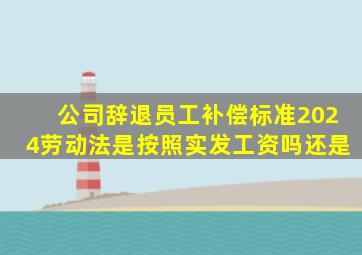 公司辞退员工补偿标准2024劳动法是按照实发工资吗还是